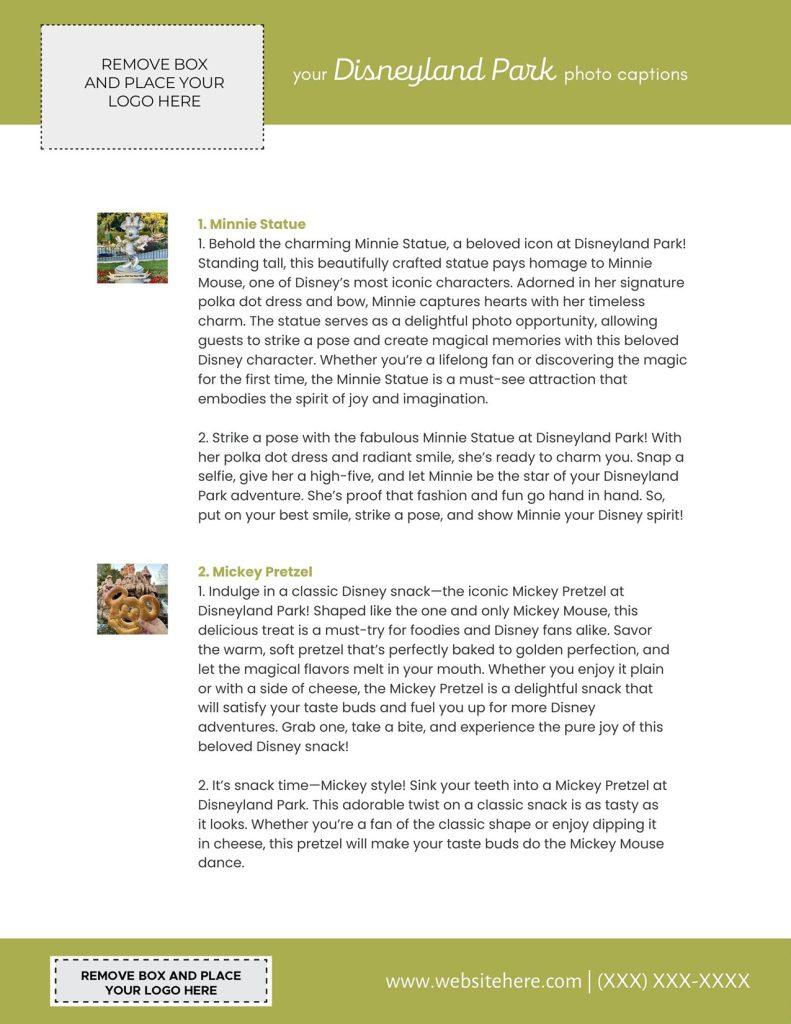 REMOVE BOX AND PLACE YOUR LOGO HERE

your Disneyland Park photo captions

1. Minnie Statue
1. Behold the charming Minnie Statue, a beloved icon at Disneyland Park! Standing tall, this beautifully crafted statue pays homage to Minnie Mouse, one of Disney's most iconic characters. Adorned in her signature polka dot dress and bow, Minnie captures hearts with her timeless charm. The statue serves as a delightful photo opportunity, allowing guests to strike a pose and create magical memories with this beloved Disney character. Whether you're a lifelong fan or discovering the magic for the first time, the Minnie Statue is a must-see attraction that embodies the spirit of joy and imagination.

2. Strike a pose with the fabulous Minnie Statue at Disneyland Park! With her polka dot dress and radiant smile, she's ready to charm you. Snap a selfie, give her a high-five, and let Minnie be the star of your Disneyland Park adventure. She's proof that fashion and fun go hand in hand. So, put on your best smile, strike a pose, and show Minnie your Disney spirit!

2. Mickey Pretzel
1. Indulge in a classic Disney snack—the iconic Mickey Pretzel at Disneyland Park! Shaped like the one and only Mickey Mouse, this delicious treat is a must-try for foodies and Disney fans alike. Savor the warm, soft pretzel that's perfectly baked to golden perfection, and let the magical flavors melt in your mouth. Whether you enjoy it plain or with a side of cheese, the Mickey Pretzel is a delightful snack that will satisfy your taste buds and fuel you up for more Disney adventures. Grab one, take a bite, and experience the pure joy of this beloved Disney snack!

2. It's snack time—Mickey style! Sink your teeth into a Mickey Pretzel at Disneyland Park. This adorable twist on a classic snack is as tasty as it looks. Whether you're a fan of the classic shape or enjoy dipping it in cheese, this pretzel will make your taste buds do the Mickey Mouse dance.

REMOVE BOX AND PLACE YOUR LOGO HERE

www.websitehere.com | (XXX) XXX-XXXX